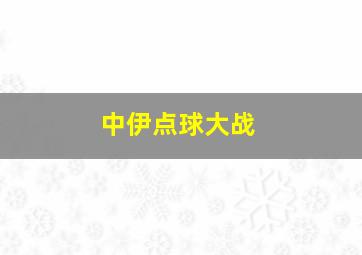 中伊点球大战